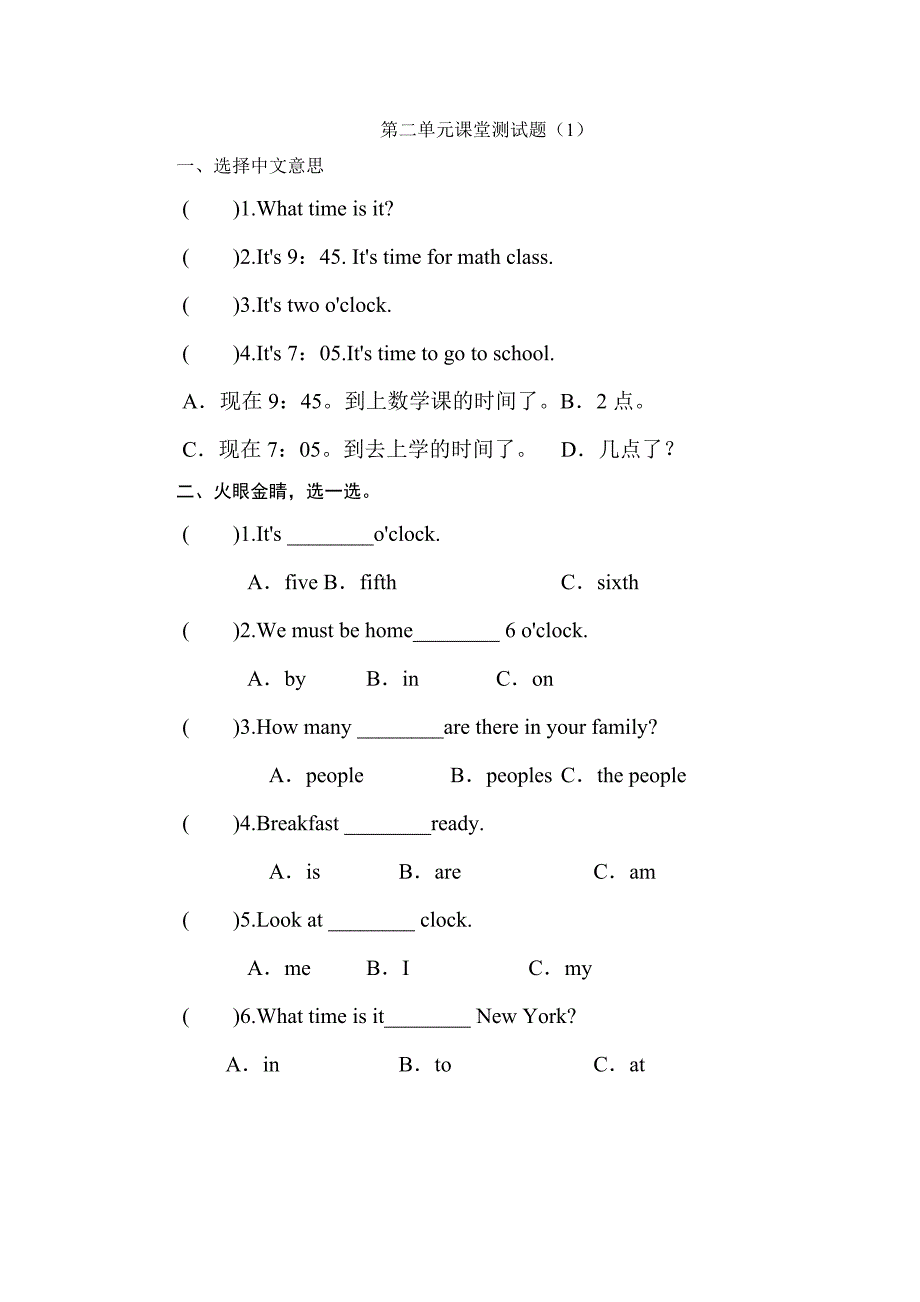 第二单元课堂测试题（1）

一、选择中文意思

(　　)1.What time is it?

(　　)2.It's 9：45. It's time for math class.

(　　)3.It's two o'clock.

(　　)4.It's 7：05.It's time to go to school.

A．现在 9：45。到上数学课的时间了。B．2 点。

C．现在 7：05。到去上学的时间了。　D．几点了？

二、火眼金睛，选一选。

(　　)1.It's ________o'clock.

A．five B．fifth　　C．sixth

(　　)2.We must be home________ 6 o'clock.

A．by　　B．in　　C．on

(　　)3.How many ________are there in your family?

A．people　　B．peoples C．the people

(　　)4.Breakfast ________ready.

A．is　　B．are　　C．am

(　　)5.Look at ________ clock.

A．me　　B．I　　C．my

(　　)6.What time is it________ New York?

A．in　　B．to　　C．at